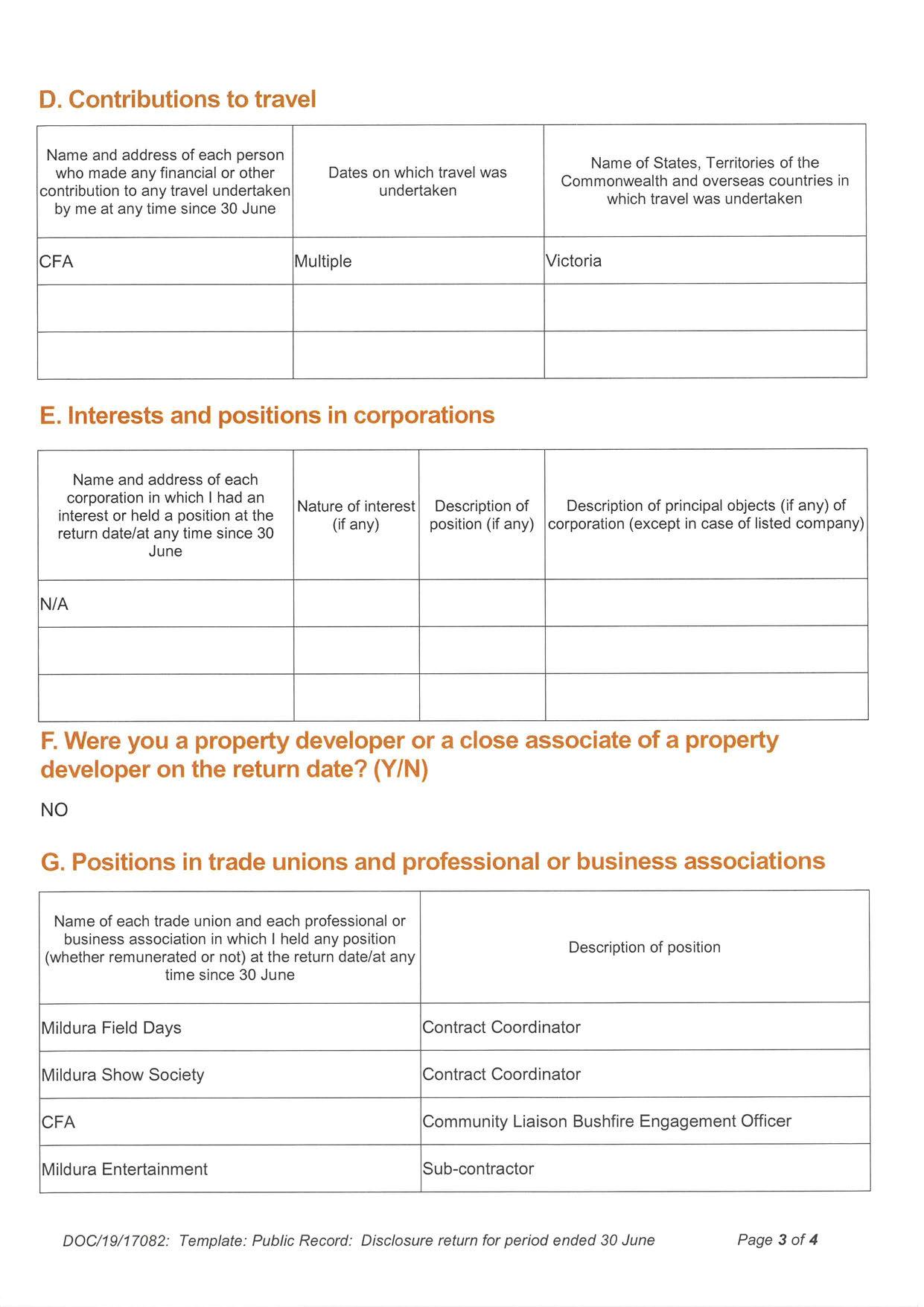 D. Contributions to travel

| Name and address of each person who made any financial or other contribution to any travel undertaken by me at any time since 30 June | Dates on which travel was undertaken | Name of States, Territories of the Commonwealth and overseas countries in which travel was undertaken |
|---|---|---|
| CFA | Multiple | Victoria |
| | | |
| | | |

E. Interests and positions in corporations

| Name and address of each corporation in which I had an interest or held a position at the return date/at any time since 30 June | Nature of interest (if any) | Description of position (if any) | Description of principal objects (if any) of corporation (except in case of listed company) |
|---|---|---|---|
| N/A | | | |
| | | | |
| | | | |

F. Were you a property developer or a close associate of a property developer on the return date? (Y/N)

NO

G. Positions in trade unions and professional or business associations

| Name of each trade union and each professional or business association in which I held any position (whether remunerated or not) at the return date/at any time since 30 June | Description of position |
|---|---|
| Mildura Field Days | Contract Coordinator |
| Mildura Show Society | Contract Coordinator |
| CFA | Community Liaison Bushfire Engagement Officer |
| Mildura Entertainment | Sub-contractor |

DOC/19/17082: Template: Public Record: Disclosure return for period ended 30 June

Page 3 of 4